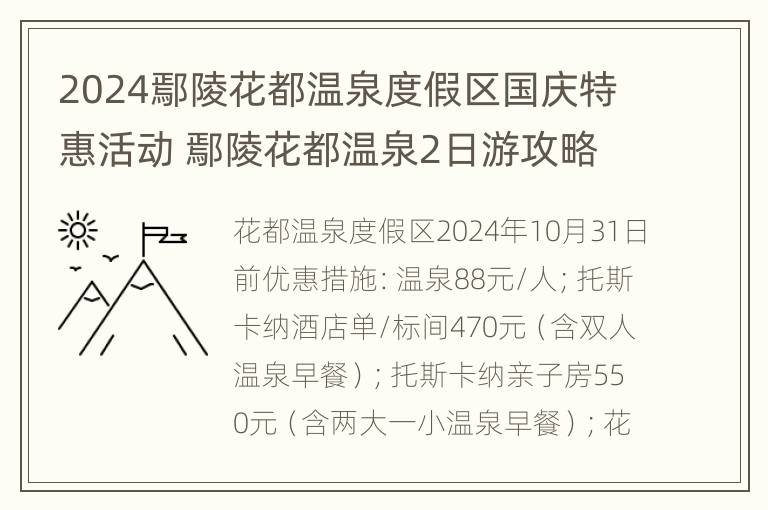 2024鄢陵花都温泉度假区国庆特惠活动 鄢陵花都温泉2日游攻略

花都温泉度假区2024年10月31日前优惠措施: 温泉88元/人; 托斯卡纳酒店单/标间470元（含双人温泉早餐）; 托斯卡纳亲子房550元（含两大一小温泉早餐）; 花